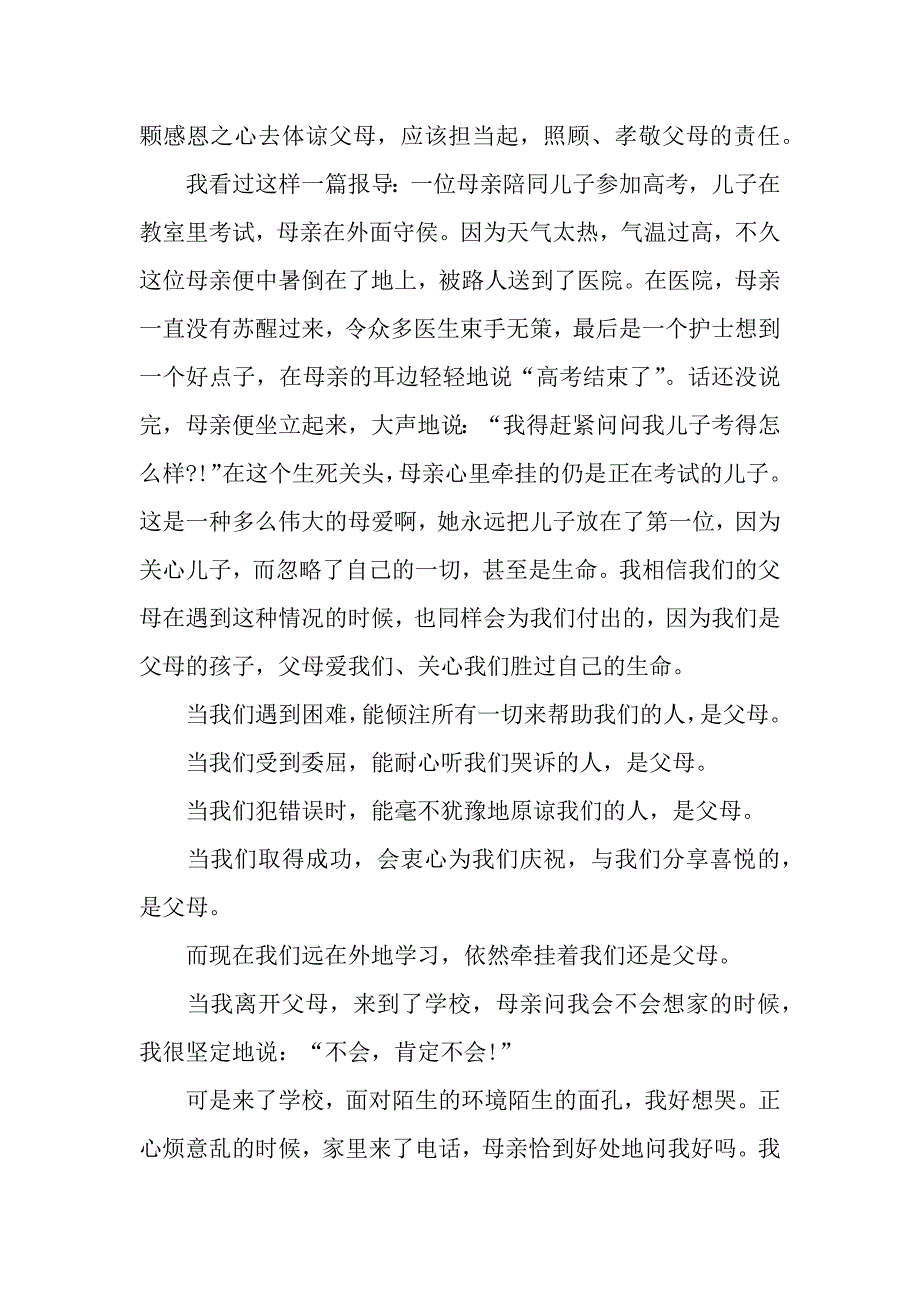 颗感恩之心去体谅父母，应该担当起，照顾、孝敬父母的责任。

我看过这样一篇报导：一位母亲陪同儿子参加高考，儿子在教室里考试，母亲在外面守侯。因为天气太热，气温过高，不久这位母亲便中暑倒在了地上，被路人送到了医院。在医院，母亲一直没有苏醒过来，令众多医生束手无策，最后是一个护士想到一个好点子，在母亲的耳边轻轻地说“高考结束了”。话还没说完，母亲便坐立起来，大声地说：“我得赶紧问问我儿子考得怎么样?!”在这个生死关头，母亲心里牵挂的仍是正在考试的儿子。这是一种多么伟大的母爱啊，她永远把儿子放在了第一位，因为关心儿子，而忽略了自己的一切，甚至是生命。我相信我们的父母在遇到这种情况的时候，也同样会为我们付出的，因为我们是父母的孩子，父母爱我们、关心我们胜过自己的生命。

当我们遇到困难，能倾注所有一切来帮助我们的人，是父母。

当我们受到委屈，能耐心听我们哭诉的人，是父母。

当我们犯错误时，能毫不犹豫地原谅我们的人，是父母。

当我们取得成功，会衷心为我们庆祝，与我们分享喜悦的，是父母。

而现在我们远在外地学习，依然牵挂着我们还是父母。

当我离开父母，来到了学校，母亲问我会不会想家的时候，我很坚定地说：“不会，肯定不会!”

可是来了学校，面对陌生的环境陌生的面孔，我好想哭。正心烦意乱的时候，家里来了电话，母亲恰到好处地问我好吗。我